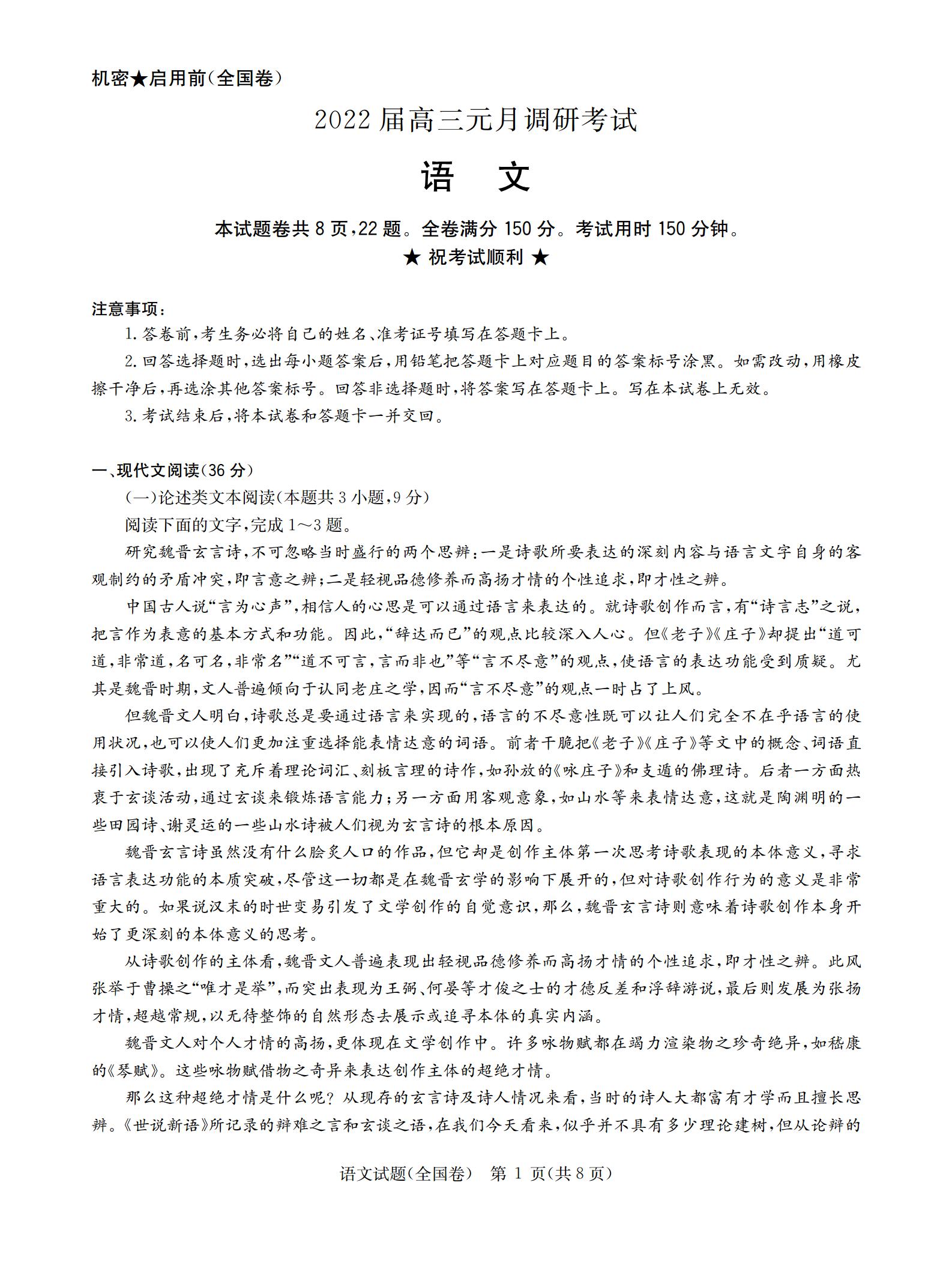 机密★启用前(全国卷)

2022 届高三元月调研考试

语　文

本试题卷共 8 页,22 题。全卷满分 150 分。考试用时 150 分钟。

★ 祝考试顺利 ★

注意事项:

1. 答卷前,考生务必将自己的姓名、准考证号填写在答题卡上。

2. 回答选择题时,选出每小题答案后,用铅笔把答题卡上对应题目的答案标号涂黑。如需改动,用橡皮擦干净后,再选涂其他答案标号。回答非选择题时,将答案写在答题卡上。写在本试卷上无效。

3. 考试结束后,将本试卷和答题卡一并交回。

一、现代文阅读(36 分)

(一)论述类文本阅读(本题共 3 小题,9 分)

阅读下面的文字,完成 1～3 题。

研究魏晋玄言诗,不可忽略当时盛行的两个思辨:一是诗歌所要表达的深刻内容与语言文字自身的客观制约的矛盾冲突,即言意之辨;二是轻视品德修养而高扬才情的个性追求,即才性之辨。

中国古人说“言为心声”,相信人的心思是可以通过语言来表达的。就诗歌创作而言,有“诗言志”之说,把言作为表意的基本方式和功能。因此,“辞达而已”的观点比较深入人心。但《老子》《庄子》却提出“道可道,非常道,名可名,非常名”“道不可言,言而非也”等“言不尽意”的观点,使语言的表达功能受到质疑。尤其是魏晋时期,文人普遍倾向于认同老庄之学,因而“言不尽意”的观点一时占了上风。

但魏晋文人明白,诗歌总是要通过语言来实现的,语言的不尽意性既可以让人们完全不在乎语言的使用状况,也可以使人们更加注重选择能表情达意的词语。前者干脆把《老子》《庄子》等文中的概念、词语直接引入诗歌,出现了充斥着理论词汇、刻板言理的诗作,如孙放的《咏庄子》和支遁的佛理诗。后者一方面热衷于玄谈活动,通过玄谈来锻炼语言能力;另一方面用客观意象,如山水等来表情达意,这就是陶渊明的一些田园诗、谢灵运的一些山水诗被人们视为玄言诗的根本原因。

魏晋玄言诗虽然没有什么脍炙人口的作品,但它却是创作主体第一次思考诗歌表现的本体意义,寻求语言表达功能的本质突破,尽管这一切都是在魏晋玄学的影响下展开的,但对诗歌创作行为的意义是非常重大的。如果说汉末的时世变易引发了文学创作的自觉意识,那么,魏晋玄言诗则意味着诗歌创作本身开始了更深刻的本体意义的思考。

从诗歌创作的主体看,魏晋文人普遍表现出轻视品德修养而高扬才情的个性追求,即才性之辨。此风张举于曹操之“唯才是举”,而突出表现为王弼、何晏等才俊之士的才德反差和浮辞游说,最后则发展为张扬才情,超越常规,以无待整饰的自然形态去展示或追寻本体的真实内涵。

魏晋文人对个人才情的高扬,更体现在文学创作中。许多咏物赋都在竭力渲染物之珍奇绝异,如嵇康的《琴赋》。这些咏物赋借物之奇异来表达创作主体的超绝才情。

那么这种超绝才情是什么呢?从现存的玄言诗及诗人情况来看,当时的诗人大都富有才学而且擅长思辨。《世说新语》所记录的辩难之言和玄谈之语,在我们今天看来,似乎并不具有多少理论建树,但从论辩的

语文试题(全国卷)　第 1 页(共 8 页)